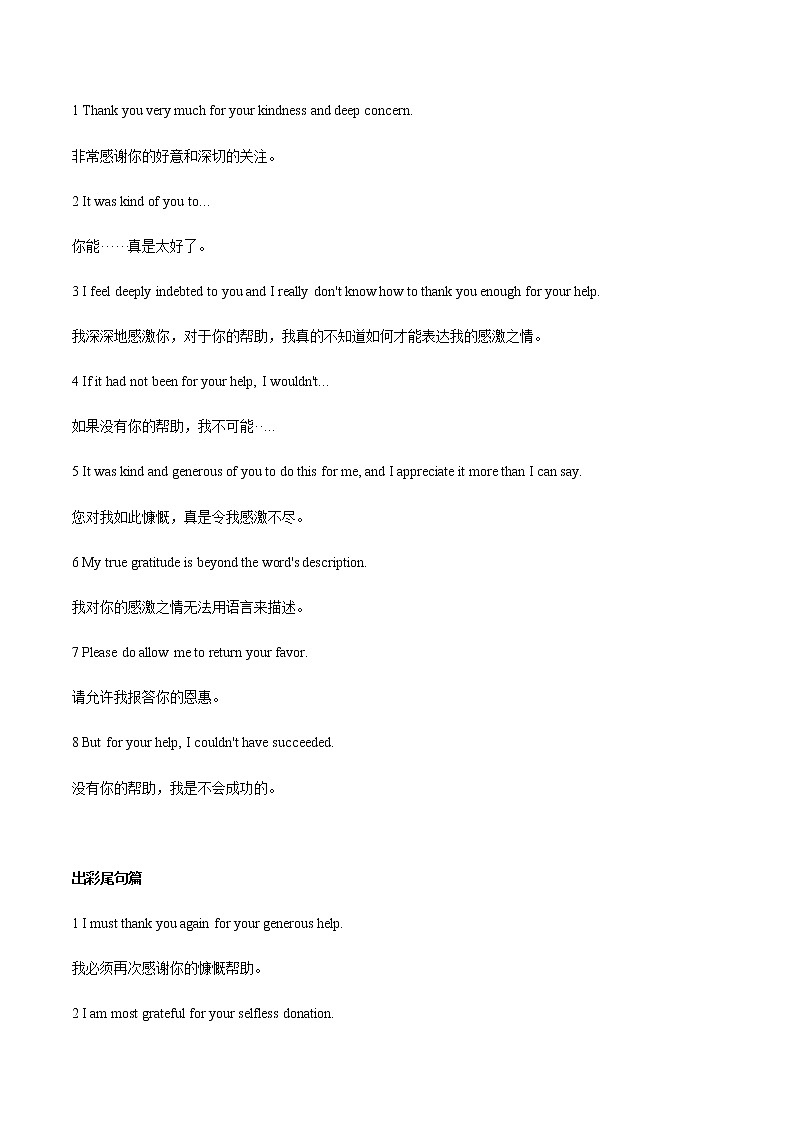 1 Thank you very much for your kindness and deep concern.

非常感谢你的好意和深切的关注。

2 It was kind of you to…

你能……真是太好了。

3 I feel deeply indebted to you and I really don't know how to thank you enough for your help.

我深深地感激你，对于你的帮助，我真的不知道如何才能表达我的感激之情。

4 If it had not been for your help, I wouldn't…

如果没有你的帮助，我不可能….

5 It was kind and generous of you to do this for me, and I appreciate it more than I can say.

您对我如此慷慨，真是令我感激不尽。

6 My true gratitude is beyond the word's description.

我对你的感激之情无法用语言来描述。

7 Please do allow me to return your favor.

请允许我报答你的恩惠。

8 But for your help, I couldn't have succeeded.

没有你的帮助，我是不会成功的。

出彩尾句篇

1 I must thank you again for your generous help.

我必须再次感谢你的慷慨帮助。

2 I am most grateful for your selfless donation.